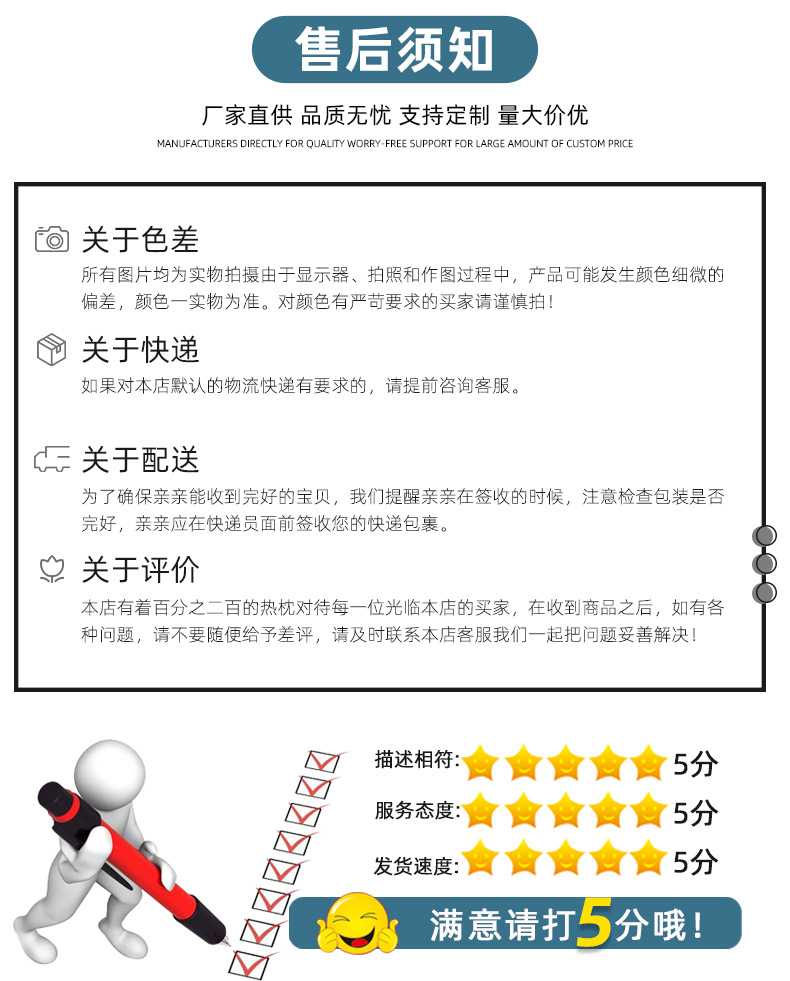 售后须知

厂家直供 品质无忧 支持定制 量大价优

MANUFACTURERS DIRECTLY FOR QUALITY WORRY-FREE SUPPORT FOR LARGE AMOUNT OF CUSTOM PRICE

关于色差

所有图片均为实物拍摄由于显示器、拍照和作图过程中，产品可能发生颜色细微的偏差，颜色一实物为准。对颜色有严苛要求的买家请谨慎拍！

关于快递

如果对本店默认的物流快递有要求的，请提前咨询客服。

关于配送

为了确保亲亲能收到完好的宝贝，我们提醒亲亲在签收的时候，注意检查包装是否完好，亲亲应在快递员面前签收您的快递包裹。

关于评价

本店有着百分之二百的热枕对待每一位光临本店的买家，在收到商品之后，如有各种问题，请不要随便给予差评，请及时联系本店客服我们一起把问题妥善解决！

描述相符: 5分

服务态度: 5分

发货速度: 5分

满意请打5分哦！